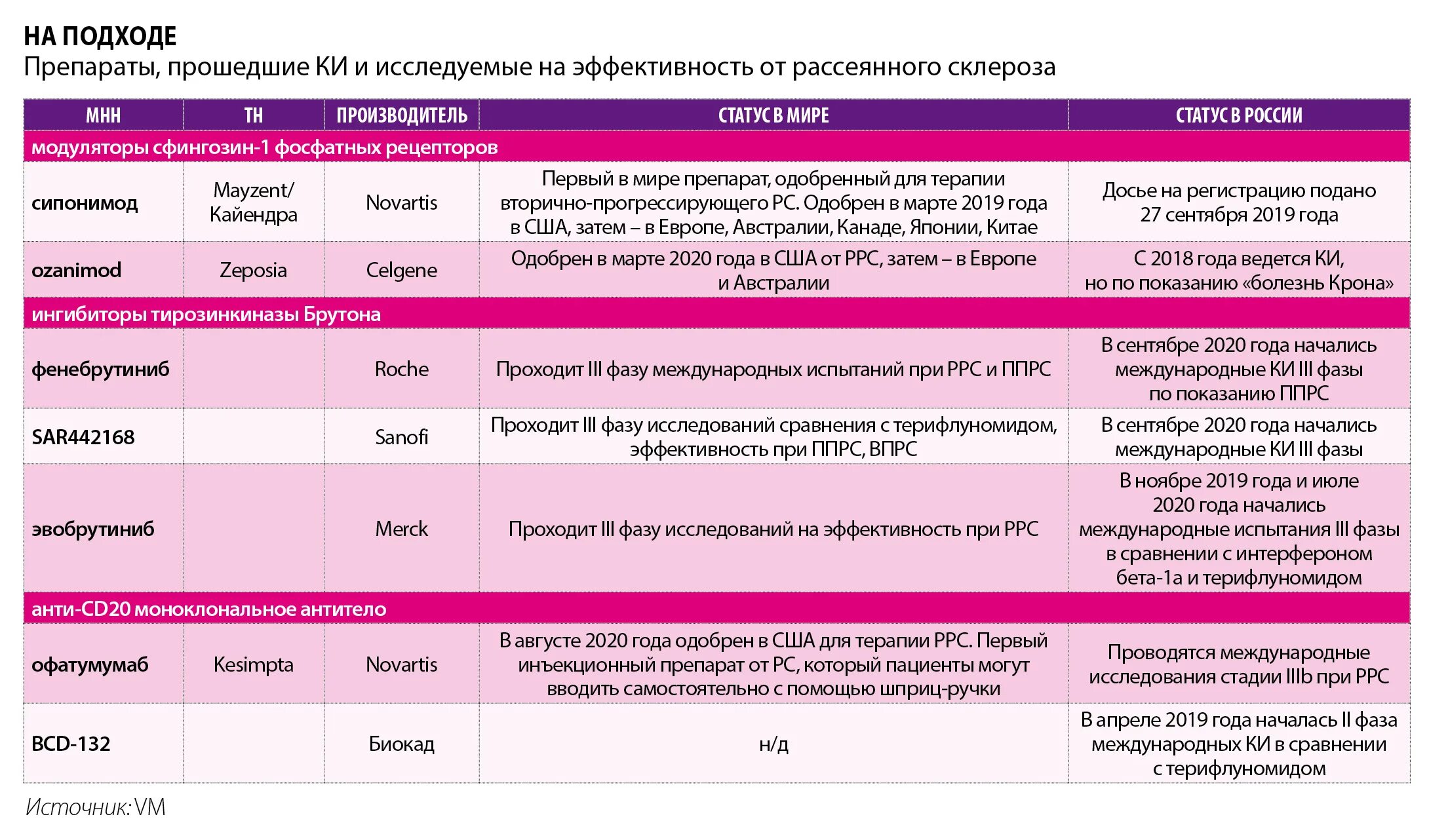 НА ПОДХОДЕ
Препараты, прошедшие КИ и исследуемые на эффективность от рассеянного склероза

| МНН | ТН | ПРОИЗВОДИТЕЛЬ | СТАТУС В МИРЕ | СТАТУС В РОССИИ |
|---|---|---|---|---|
| модуляторы сфингозин-1 фосфатных рецепторов | | | | |
| сипонимод | Mayzent/ Кайендра | Novartis | Первый в мире препарат, одобренный для терапии вторично-прогрессирующего РС. Одобрен в марте 2019 года в США, затем – в Европе, Австралии, Канаде, Японии, Китае | Досье на регистрацию подано 27 сентября 2019 года |
| ozanimod | Zeposia | Celgene | Одобрен в марте 2020 года в США от РРС, затем – в Европе и Австралии | С 2018 года ведется КИ, но по показанию «болезнь Крона» |
| ингибиторы тирозинкиназы Брутона | | | | |
| фенебрутиниб | | Roche | Проходит III фазу международных испытаний при РРС и ППРС | В сентябре 2020 года начались международные КИ III фазы по показанию ППРС |
| SAR442168 | | Sanofi | Проходит III фазу исследований сравнения с терифлуномидом, эффективность при ППРС, ВПРС | В сентябре 2020 года начались международные КИ III фазы |
| эвобрутиниб | | Merck | Проходит III фазу исследований на эффективность при РРС | В ноябре 2019 года и июле 2020 года начались международные испытания III фазы в сравнении с интерфероном бета-1а и терифлуномидом |
| анти-CD20 моноклональное антитело | | | | |
| офатумумаб | Kesimpta | Novartis | В августе 2020 года одобрен в США для терапии РРС. Первый инъекционный препарат от РС, который пациенты могут вводить самостоятельно с помощью шприц-ручки | Проводятся международные исследования стадии IIIb при РРС |
| BCD-132 | | Биокад | н/д | В апреле 2019 года началась II фаза международных КИ в сравнении с терифлуномидом |

Источник: VM